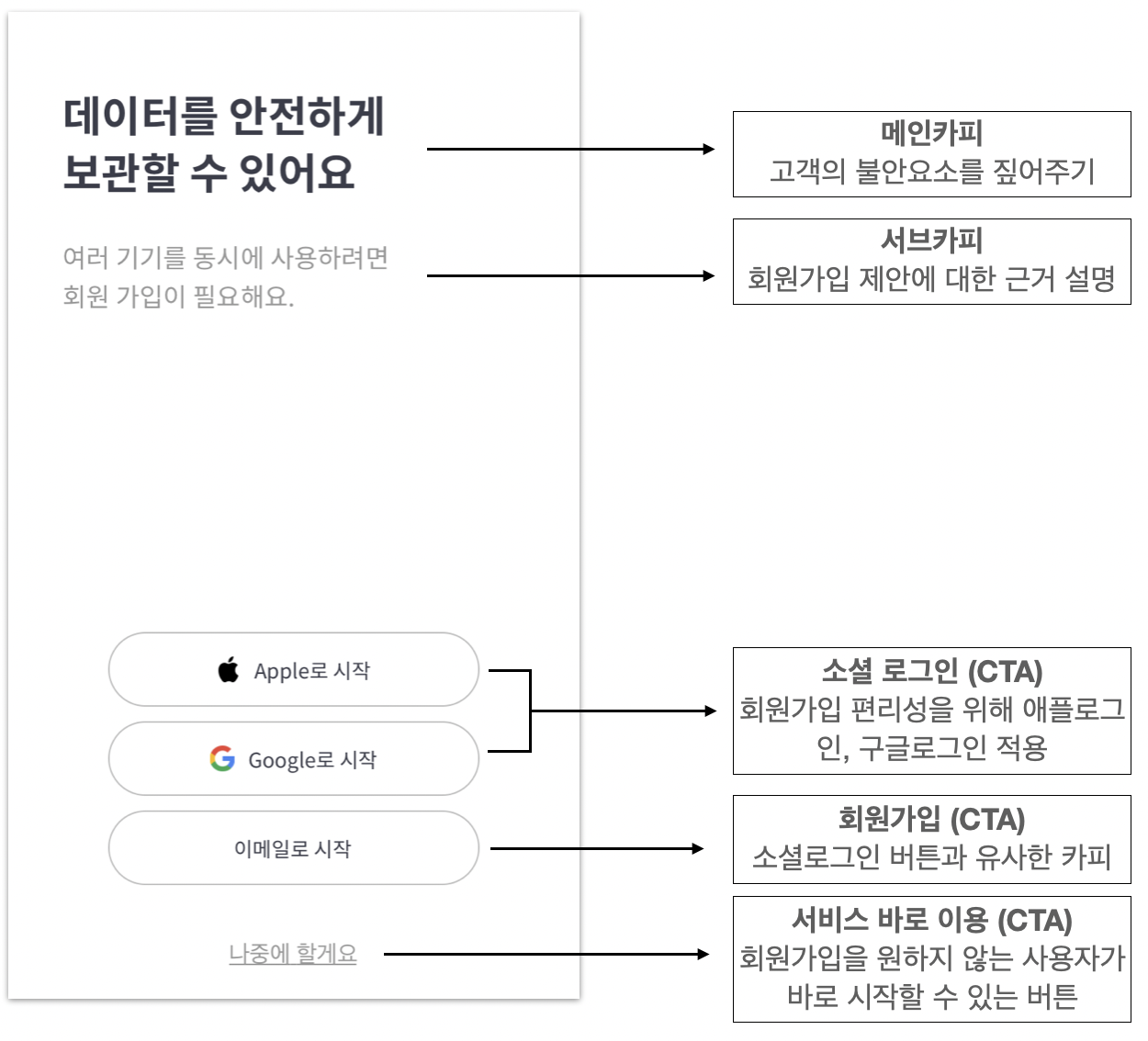 데이터를 안전하게 보관할 수 있어요

여러 기기를 동시에 사용하려면 회원 가입이 필요해요.

Apple로 시작

Google로 시작

이메일로 시작

나중에 할게요

메인카피
고객의 불안요소를 짚어주기

서브카피
회원가입 제안에 대한 근거 설명

소셜 로그인 (CTA)
회원가입 편리성을 위해 애플로그인, 구글로그인 적용

회원가입 (CTA)
소셜로그인 버튼과 유사한 카피

서비스 바로 이용 (CTA)
회원가입을 원하지 않는 사용자가 바로 시작할 수 있는 버튼